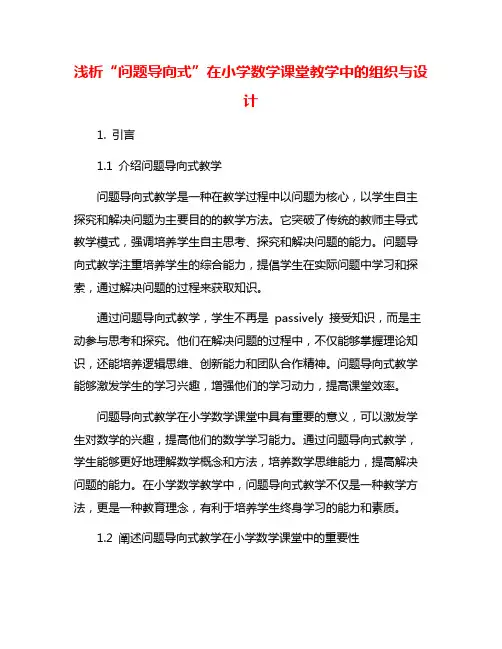 浅析“问题导向式”在小学数学课堂教学中的组织与设计

1. 引言

1.1 介绍问题导向式教学

问题导向式教学是一种在教学过程中以问题为核心，以学生自主探究和解决问题为主要目的的教学方法。它突破了传统的教师主导式教学模式，强调培养学生自主思考、探究和解决问题的能力。问题导向式教学注重培养学生的综合能力，提倡学生在实际问题中学习和探索，通过解决问题的过程来获取知识。

通过问题导向式教学，学生不再是 passively 接受知识，而是主动参与思考和探究。他们在解决问题的过程中，不仅能够掌握理论知识，还能培养逻辑思维、创新能力和团队合作精神。问题导向式教学能够激发学生的学习兴趣，增强他们的学习动力，提高课堂效率。

问题导向式教学在小学数学课堂中具有重要的意义，可以激发学生对数学的兴趣，提高他们的数学学习能力。通过问题导向式教学，学生能够更好地理解数学概念和方法，培养数学思维能力，提高解决问题的能力。在小学数学教学中，问题导向式教学不仅是一种教学方法，更是一种教育理念，有利于培养学生终身学习的能力和素质。

1.2 阐述问题导向式教学在小学数学课堂中的重要性